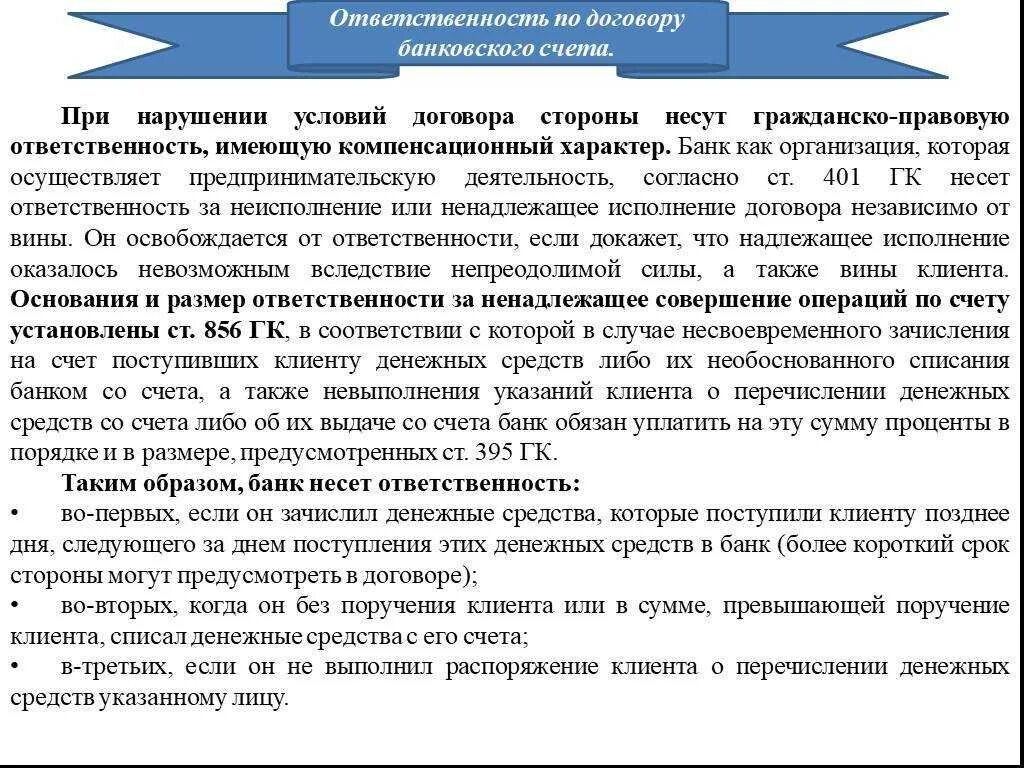 Ответственность по договору банковского счета.

При нарушении условий договора стороны несут гражданско-правовую ответственность, имеющую компенсационный характер. Банк как организация, которая осуществляет предпринимательскую деятельность, согласно ст. 401 ГК несет ответственность за неисполнение или ненадлежащее исполнение договора независимо от вины. Он освобождается от ответственности, если докажет, что надлежащее исполнение оказалось невозможным вследствие непреодолимой силы, а также вины клиента. Основания и размер ответственности за ненадлежащее совершение операций по счету установлены ст. 856 ГК, в соответствии с которой в случае несвоевременного зачисления на счет поступивших клиенту денежных средств либо их необоснованного списания банком со счета, а также невыполнения указаний клиента о перечислении денежных средств со счета либо об их выдаче со счета банк обязан уплатить на эту сумму проценты в порядке и в размере, предусмотренных ст. 395 ГК.

Таким образом, банк несет ответственность:

• во-первых, если он зачислил денежные средства, которые поступили клиенту позднее дня, следующего за днем поступления этих денежных средств в банк (более короткий срок стороны могут предусмотреть в договоре);

• во-вторых, когда он без поручения клиента или в сумме, превышающей поручение клиента, списал денежные средства с его счета;

• в-третьих, если он не выполнил распоряжение клиента о перечислении денежных средств указанному лицу.